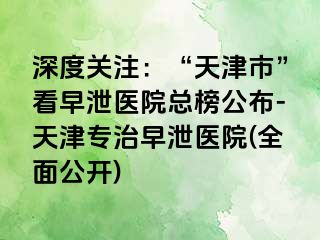 深度关注：“天津市”看早泄医院总榜公布-天津专治早泄医院(全面公开)